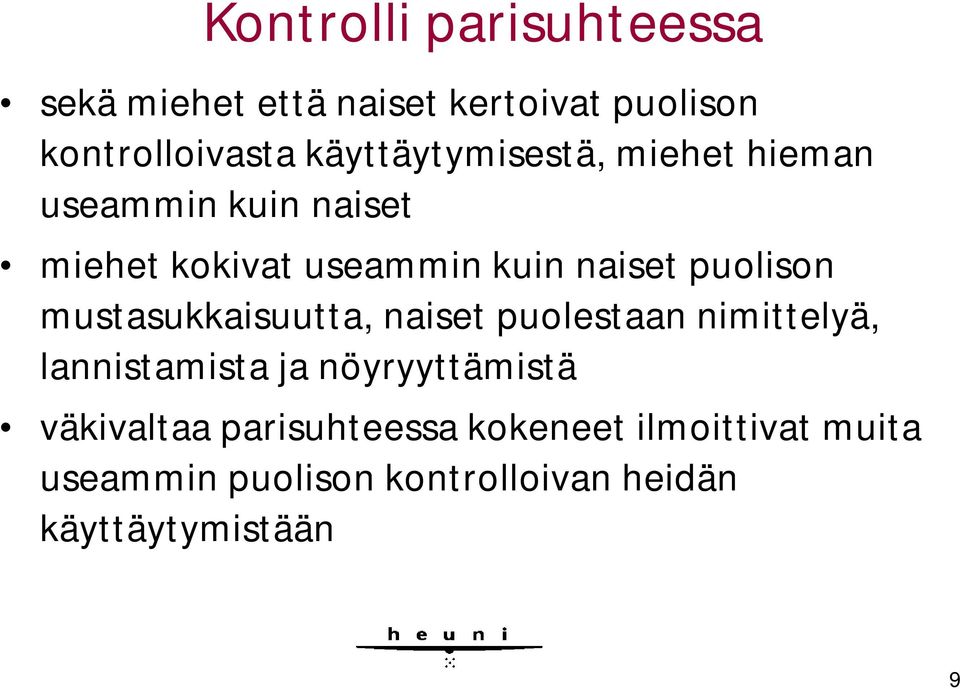 Kontrolli parisuhteessa

• sekä miehet että naiset kertoivat puolison kontrolloivasta käyttäytymisestä, miehet hieman useammin kuin naiset

• miehet kokivat useammin kuin naiset puolison mustasukkaisuutta, naiset puolestaan nimittelyä, lannistamista ja nöyryyttämistä

• väkivaltaa parisuhteessa kokeneet ilmoittivat muita useammin puolison kontrolloivan heidän käyttäytymistään

heuni

9